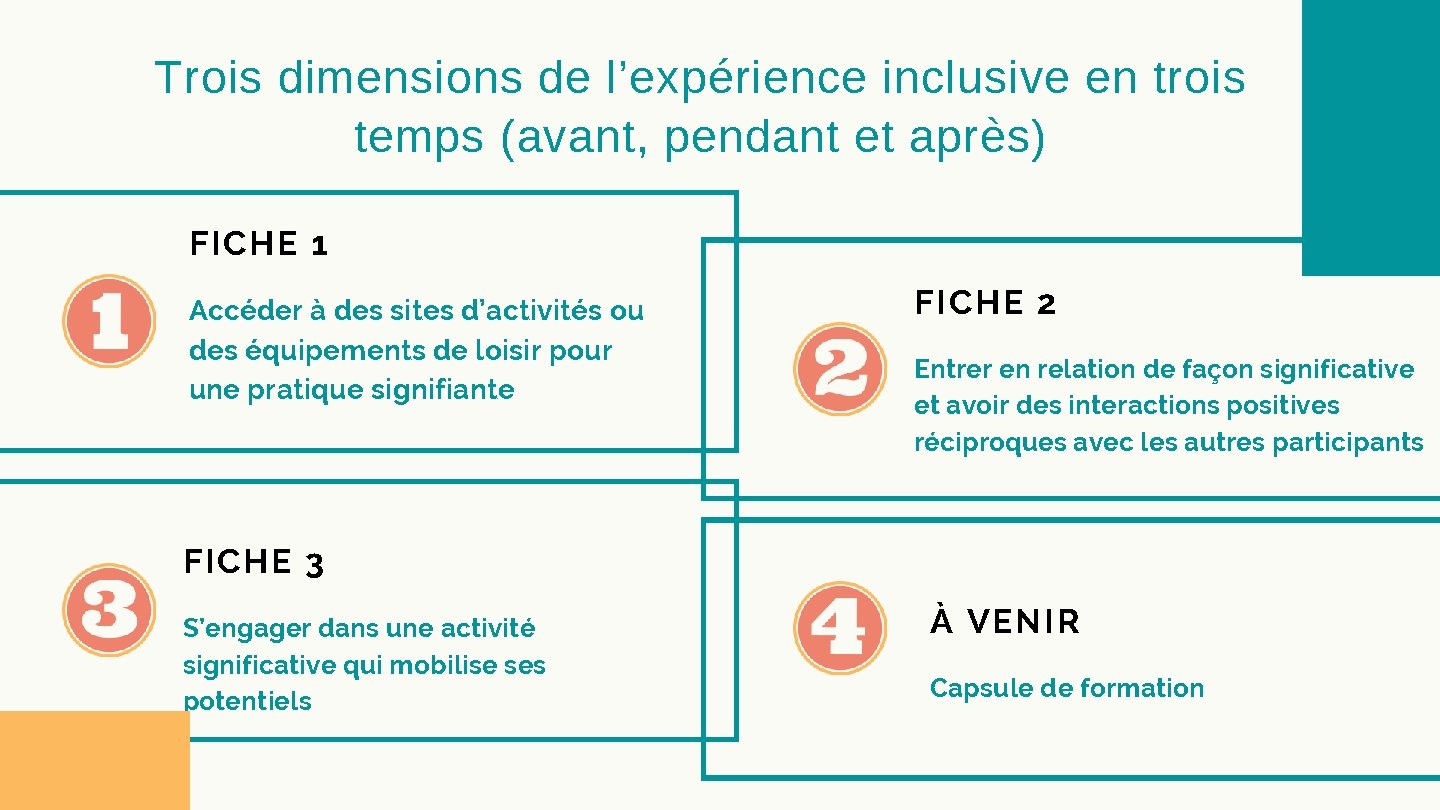 Trois dimensions de l’expérience inclusive en trois temps (avant, pendant et après)

1

FICHE 1

Accéder à des sites d’activités ou des équipements de loisir pour une pratique signifiante

2

FICHE 2

Entrer en relation de façon significative et avoir des interactions positives réciproques avec les autres participants

3

FICHE 3

S’engager dans une activité significative qui mobilise ses potentiels

4

À VENIR

Capsule de formation